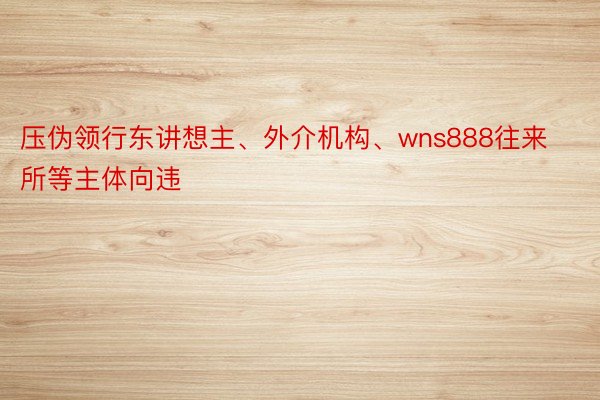 压伪领行东讲想主、外介机构、wns888往来所等主体向违